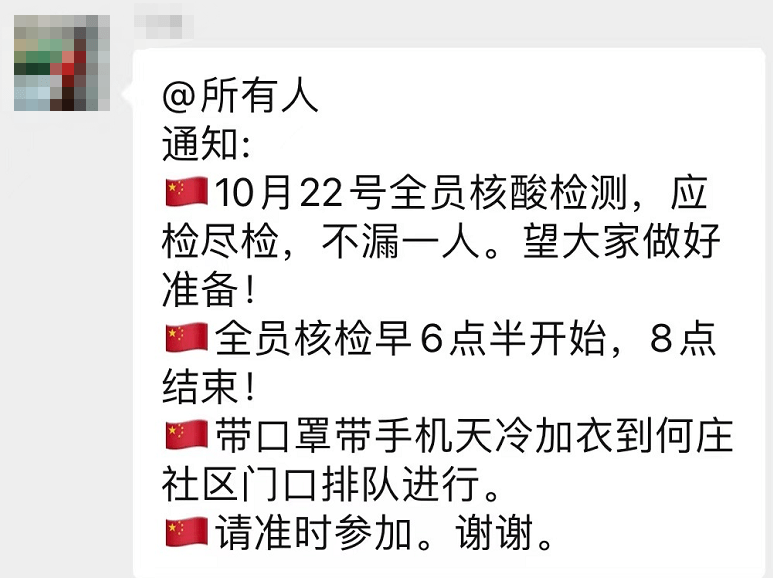 @所有人
通知:
🇨🇳10月22号全员核酸检测，应检尽检，不漏一人。望大家做好准备！
🇨🇳全员核检早6点半开始，8点结束！
🇨🇳带口罩带手机天冷加衣到何庄社区门口排队进行。
🇨🇳请准时参加。谢谢。